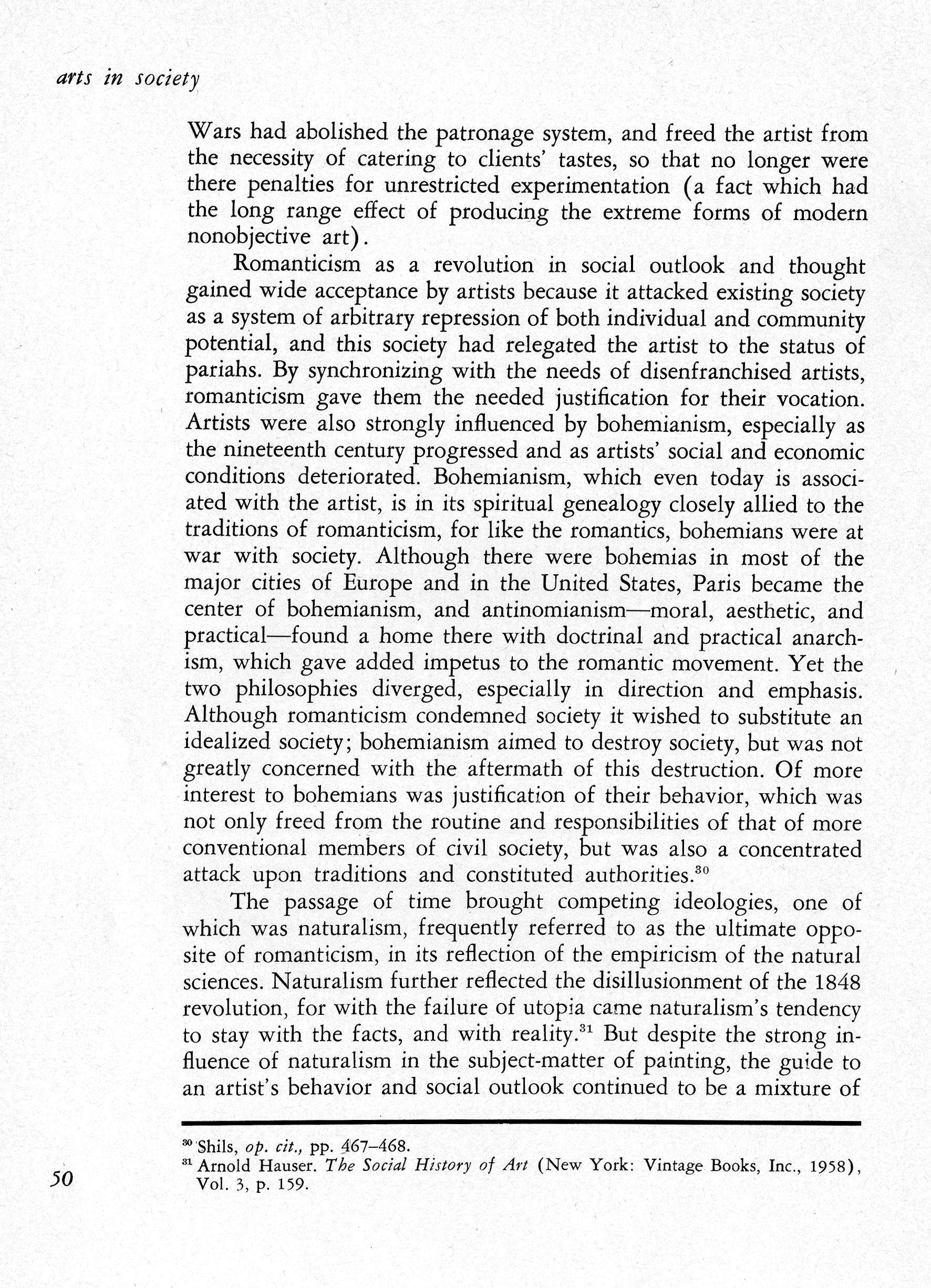 arts in society

Wars had abolished the patronage system, and freed the artist from the necessity of catering to clients' tastes, so that no longer were there penalties for unrestricted experimentation (a fact which had the long range effect of producing the extreme forms of modern nonobjective art).

Romanticism as a revolution in social outlook and thought gained wide acceptance by artists because it attacked existing society as a system of arbitrary repression of both individual and community potential, and this society had relegated the artist to the status of pariahs. By synchronizing with the needs of disenfranchised artists, romanticism gave them the needed justification for their vocation. Artists were also strongly influenced by bohemianism, especially as the nineteenth century progressed and as artists' social and economic conditions deteriorated. Bohemianism, which even today is associated with the artist, is in its spiritual genealogy closely allied to the traditions of romanticism, for like the romantics, bohemians were at war with society. Although there were bohemias in most of the major cities of Europe and in the United States, Paris became the center of bohemianism, and antinomianism—moral, aesthetic, and practical—found a home there with doctrinal and practical anarchism, which gave added impetus to the romantic movement. Yet the two philosophies diverged, especially in direction and emphasis. Although romanticism condemned society it wished to substitute an idealized society; bohemianism aimed to destroy society, but was not greatly concerned with the aftermath of this destruction. Of more interest to bohemians was justification of their behavior, which was not only freed from the routine and responsibilities of that of more conventional members of civil society, but was also a concentrated attack upon traditions and constituted authorities.$^{30}$

The passage of time brought competing ideologies, one of which was naturalism, frequently referred to as the ultimate opposite of romanticism, in its reflection of the empiricism of the natural sciences. Naturalism further reflected the disillusionment of the 1848 revolution, for with the failure of utopia came naturalism's tendency to stay with the facts, and with reality.$^{31}$ But despite the strong influence of naturalism in the subject-matter of painting, the guide to an artist's behavior and social outlook continued to be a mixture of

$^{30}$ Shils, op. cit., pp. 467–468.
$^{31}$ Arnold Hauser. The Social History of Art (New York: Vintage Books, Inc., 1958), Vol. 3, p. 159.

50